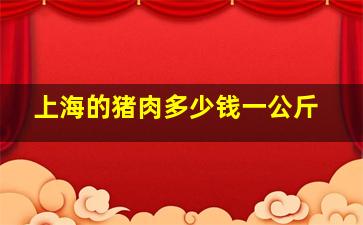 上海的猪肉多少钱一公斤